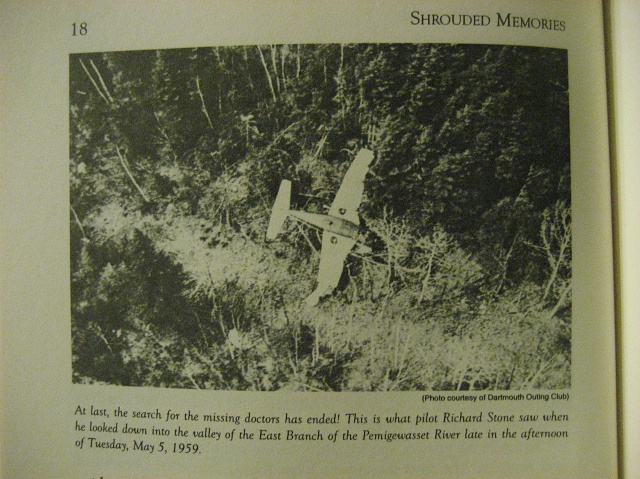 18

SHROUDED MEMORIES

(Photo courtesy of Dartmouth Outing Club)

At last, the search for the missing doctors has ended! This is what pilot Richard Stone saw when he looked down into the valley of the East Branch of the Pemigewasset River late in the afternoon of Tuesday, May 5, 1959.